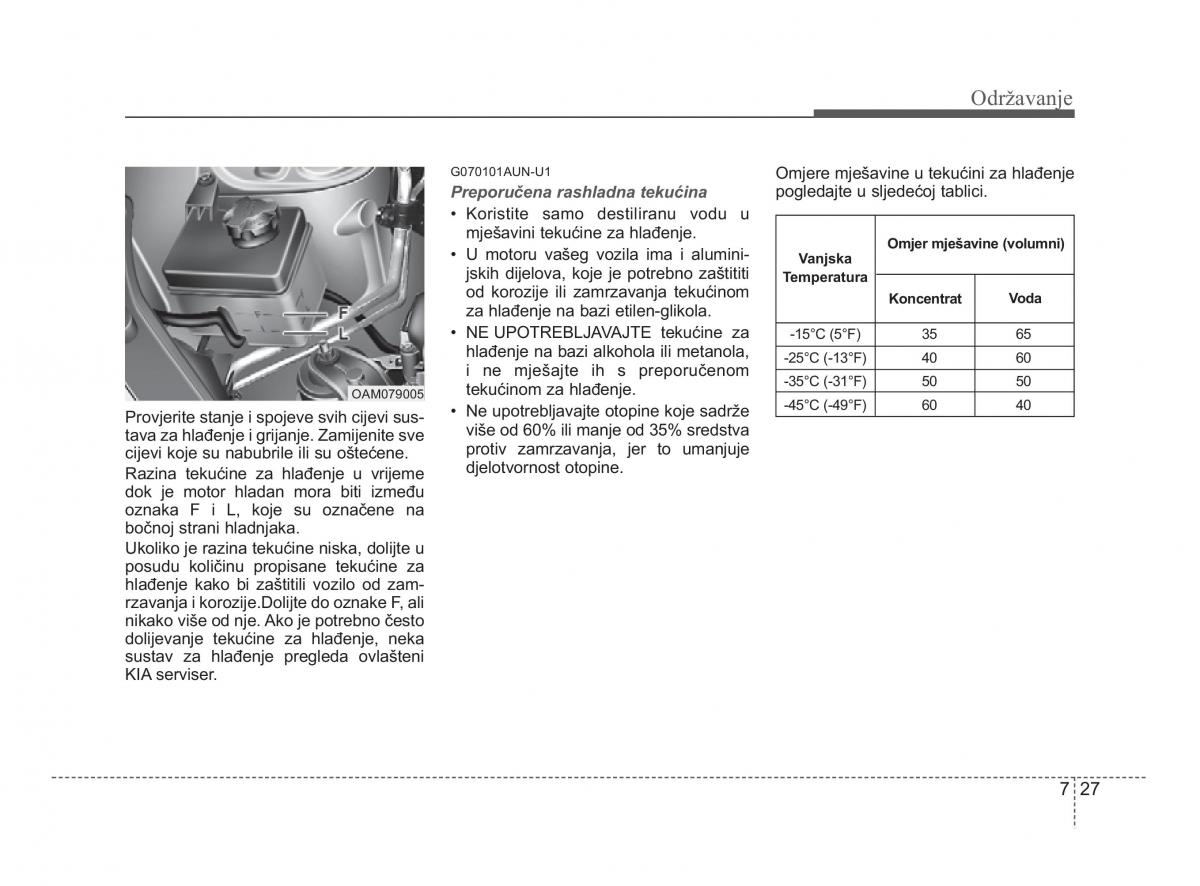 Održavanje

F
L
OAM079005

Provjerite stanje i spojeve svih cijevi sustava za hlađenje i grijanje. Zamijenite sve cijevi koje su nabubrile ili su oštećene.

Razina tekućine za hlađenje u vrijeme dok je motor hladan mora biti između oznaka F i L, koje su označene na bočnoj strani hladnjaka.

Ukoliko je razina tekućine niska, dolijte u posudu količinu propisane tekućine za hlađenje kako bi zaštitili vozilo od zamrzavanja i korozije.Dolijte do oznake F, ali nikako više od nje. Ako je potrebno često dolijevanje tekućine za hlađenje, neka sustav za hlađenje pregleda ovlašteni KIA serviser.

G070101AUN-U1

Preporučena rashladna tekućina

• Koristite samo destiliranu vodu u mješavini tekućine za hlađenje.
• U motoru vašeg vozila ima i aluminijskih dijelova, koje je potrebno zaštititi od korozije ili zamrzavanja tekućinom za hlađenje na bazi etilen-glikola.
• NE UPOTREBLJAVAJTE tekućine za hlađenje na bazi alkohola ili metanola, i ne mješajte ih s preporučenom tekućinom za hlađenje.
• Ne upotrebljavajte otopine koje sadrže više od 60% ili manje od 35% sredstva protiv zamrzavanja, jer to umanjuje djelotvornost otopine.

Omjere mješavine u tekućini za hlađenje pogledajte u sljedećoj tablici.

| Vanjska Temperatura | Omjer mješavine (volumni) | |
|---|---|---|
| | Koncentrat | Voda |
| -15°C (5°F) | 35 | 65 |
| -25°C (-13°F) | 40 | 60 |
| -35°C (-31°F) | 50 | 50 |
| -45°C (-49°F) | 60 | 40 |

7 27